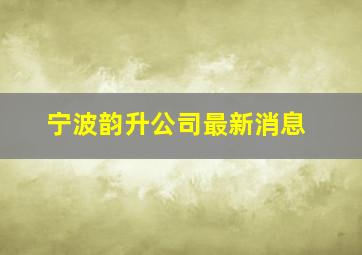 宁波韵升公司最新消息